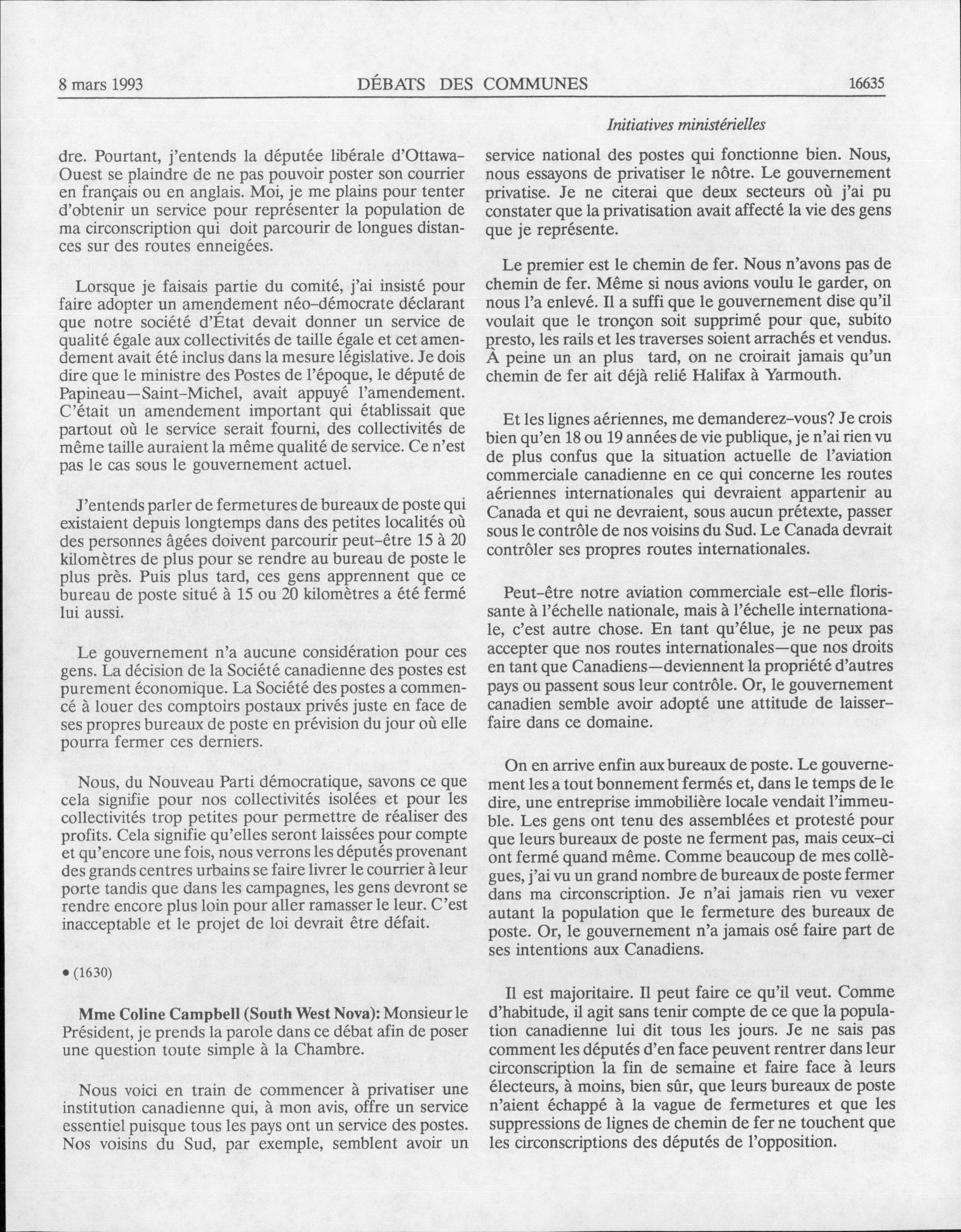 8 mars 1993 DÉBATS DES COMMUNES 16635

Initiatives ministérielles

dre. Pourtant, j'entends la députée libérale d'Ottawa-Ouest se plaindre de ne pas pouvoir poster son courrier en français ou en anglais. Moi, je me plains pour tenter d'obtenir un service pour représenter la population de ma circonscription qui doit parcourir de longues distances sur des routes enneigées.

Lorsque je faisais partie du comité, j'ai insisté pour faire adopter un amendement néo-démocrate déclarant que notre société d'État devait donner un service de qualité égale aux collectivités de taille égale et cet amendement avait été inclus dans la mesure législative. Je dois dire que le ministre des Postes de l'époque, le député de Papineau—Saint-Michel, avait appuyé l'amendement. C'était un amendement important qui établissait que partout où le service serait fourni, des collectivités de même taille auraient la même qualité de service. Ce n'est pas le cas sous le gouvernement actuel.

J'entends parler de fermetures de bureaux de poste qui existaient depuis longtemps dans des petites localités où des personnes âgées doivent parcourir peut-être 15 à 20 kilomètres de plus pour se rendre au bureau de poste le plus près. Puis plus tard, ces gens apprennent que ce bureau de poste situé à 15 ou 20 kilomètres a été fermé lui aussi.

Le gouvernement n'a aucune considération pour ces gens. La décision de la Société canadienne des postes est purement économique. La Société des postes a commencé à louer des comptoirs postaux privés juste en face de ses propres bureaux de poste en prévision du jour où elle pourra fermer ces derniers.

Nous, du Nouveau Parti démocratique, savons ce que cela signifie pour nos collectivités isolées et pour les collectivités trop petites pour permettre de réaliser des profits. Cela signifie qu'elles seront laissées pour compte et qu'encore une fois, nous verrons les députés provenant des grands centres urbains se faire livrer le courrier à leur porte tandis que dans les campagnes, les gens devront se rendre encore plus loin pour aller ramasser le leur. C'est inacceptable et le projet de loi devrait être défait.

• (1630)

Mme Coline Campbell (South West Nova): Monsieur le Président, je prends la parole dans ce débat afin de poser une question toute simple à la Chambre.

Nous voici en train de commencer à privatiser une institution canadienne qui, à mon avis, offre un service essentiel puisque tous les pays ont un service des postes. Nos voisins du Sud, par exemple, semblent avoir un service national des postes qui fonctionne bien. Nous, nous essayons de privatiser le nôtre. Le gouvernement privatise. Je ne citerai que deux secteurs où j'ai pu constater que la privatisation avait affecté la vie des gens que je représente.

Le premier est le chemin de fer. Nous n'avons pas de chemin de fer. Même si nous avions voulu le garder, on nous l'a enlevé. Il a suffi que le gouvernement dise qu'il voulait que le tronçon soit supprimé pour que, subito presto, les rails et les traverses soient arrachés et vendus. À peine un an plus tard, on ne croirait jamais qu'un chemin de fer ait déjà relié Halifax à Yarmouth.

Et les lignes aériennes, me demanderez-vous? Je crois bien qu'en 18 ou 19 années de vie publique, je n'ai rien vu de plus confus que la situation actuelle de l'aviation commerciale canadienne en ce qui concerne les routes aériennes internationales qui devraient appartenir au Canada et qui ne devraient, sous aucun prétexte, passer sous le contrôle de nos voisins du Sud. Le Canada devrait contrôler ses propres routes internationales.

Peut-être notre aviation commerciale est-elle florissante à l'échelle nationale, mais à l'échelle internationale, c'est autre chose. En tant qu'élue, je ne peux pas accepter que nos routes internationales—que nos droits en tant que Canadiens—deviennent la propriété d'autres pays ou passent sous leur contrôle. Or, le gouvernement canadien semble avoir adopté une attitude de laisser-faire dans ce domaine.

On en arrive enfin aux bureaux de poste. Le gouvernement les a tout bonnement fermés et, dans le temps de le dire, une entreprise immobilière locale vendait l'immeuble. Les gens ont tenu des assemblées et protesté pour que leurs bureaux de poste ne ferment pas, mais ceux-ci ont fermé quand même. Comme beaucoup de mes collègues, j'ai vu un grand nombre de bureaux de poste fermer dans ma circonscription. Je n'ai jamais rien vu vexer autant la population que le fermeture des bureaux de poste. Or, le gouvernement n'a jamais osé faire part de ses intentions aux Canadiens.

Il est majoritaire. Il peut faire ce qu'il veut. Comme d'habitude, il agit sans tenir compte de ce que la population canadienne lui dit tous les jours. Je ne sais pas comment les députés d'en face peuvent rentrer dans leur circonscription la fin de semaine et faire face à leurs électeurs, à moins, bien sûr, que leurs bureaux de poste n'aient échappé à la vague de fermetures et que les suppressions de lignes de chemin de fer ne touchent que les circonscriptions des députés de l'opposition.